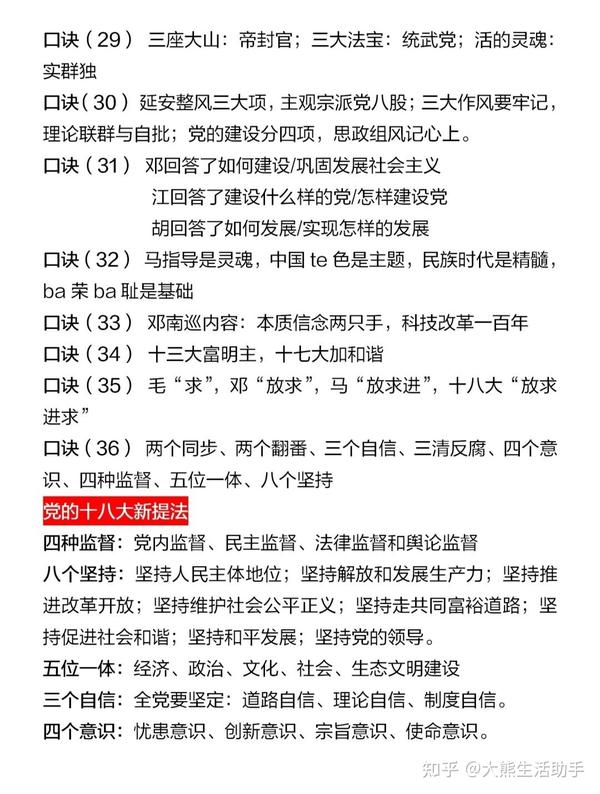 口诀（29） 三座大山：帝封官；三大法宝：统武党；活的灵魂：实群独

口诀（30）延安整风三大项，主观宗派党八股；三大作风要牢记，理论联群与自批；党的建设分四项，思政组风记心上。

口诀（31） 邓回答了如何建设/巩固发展社会主义
江回答了建设什么样的党/怎样建设党
胡回答了如何发展/实现怎样的发展

口诀（32） 马指导是灵魂，中国 te 色是主题，民族时代是精髓，ba 荣 ba 耻是基础

口诀（33） 邓南巡内容：本质信念两只手，科技改革一百年

口诀（34） 十三大富明主，十七大加和谐

口诀（35） 毛“求”，邓“放求”，马“放求进”，十八大“放求进求”

口诀（36） 两个同步、两个翻番、三个自信、三清反腐、四个意识、四种监督、五位一体、八个坚持

党的十八大新提法

四种监督：党内监督、民主监督、法律监督和舆论监督

八个坚持：坚持人民主体地位；坚持解放和发展生产力；坚持推进改革开放；坚持维护社会公平正义；坚持走共同富裕道路；坚持促进社会和谐；坚持和平发展；坚持党的领导。

五位一体：经济、政治、文化、社会、生态文明建设

三个自信：全党要坚定：道路自信、理论自信、制度自信。

四个意识：忧患意识、创新意识、宗旨意识、使命意识。

知乎 @大熊生活助手